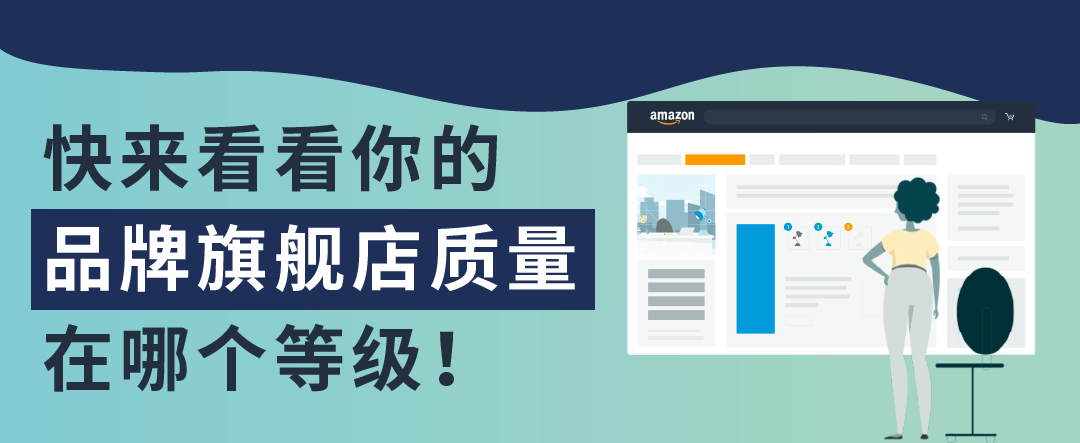 快来看看你的
品牌旗舰店质量
在哪个等级！

amazon